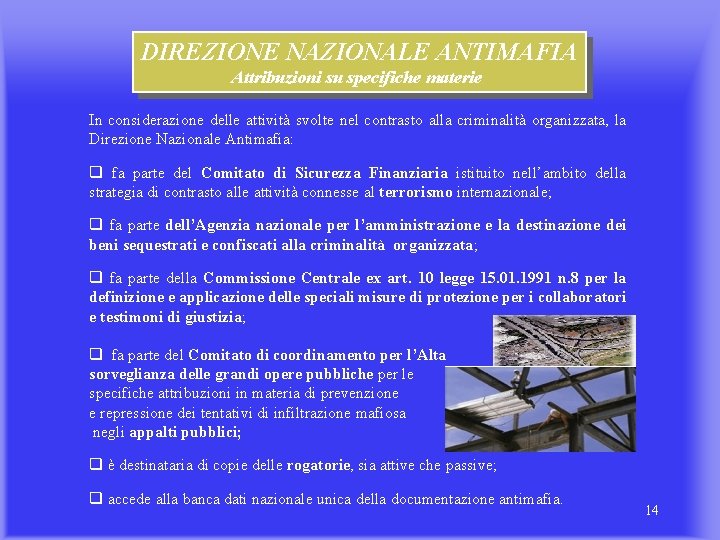 DIREZIONE NAZIONALE ANTIMAFIA
Attribuzioni su specifiche materie

In considerazione delle attività svolte nel contrasto alla criminalità organizzata, la Direzione Nazionale Antimafia:

❑ fa parte del Comitato di Sicurezza Finanziaria istituito nell'ambito della strategia di contrasto alle attività connesse al terrorismo internazionale;

❑ fa parte dell'Agenzia nazionale per l'amministrazione e la destinazione dei beni sequestrati e confiscati alla criminalità organizzata;

❑ fa parte della Commissione Centrale ex art. 10 legge 15.01.1991 n.8 per la definizione e applicazione delle speciali misure di protezione per i collaboratori e testimoni di giustizia;

❑ fa parte del Comitato di coordinamento per l'Alta sorveglianza delle grandi opere pubbliche per le specifiche attribuzioni in materia di prevenzione e repressione dei tentativi di infiltrazione mafiosa negli appalti pubblici;

❑ è destinataria di copie delle rogatorie, sia attive che passive;

❑ accede alla banca dati nazionale unica della documentazione antimafia.

14